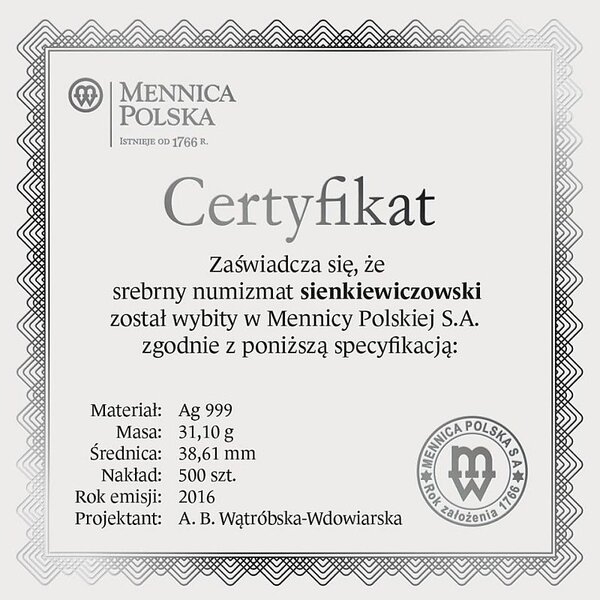 MENNICA POLSKA
ISTNIEJE OD 1766 R.

Certyfikat

Zaświadcza się, że srebrny numizmat sienkiewiczowski został wybity w Mennicy Polskiej S.A. zgodnie z poniższą specyfikacją:

Materiał: Ag 999
Masa: 31,10 g
Średnica: 38,61 mm
Nakład: 500 szt.
Rok emisji: 2016
Projektant: A. B. Wątróbska-Wdowiarska

MENNICA POLSKA S.A.
Rok założenia 1766